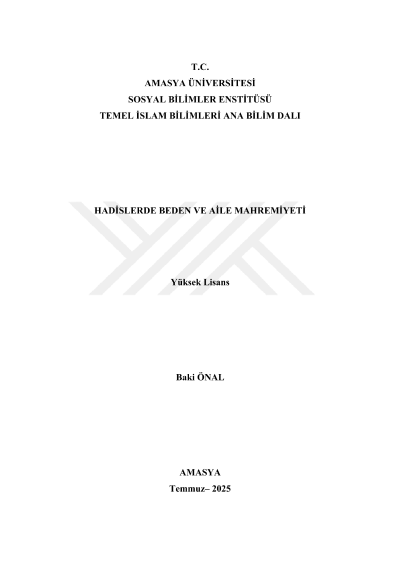 T.C.
AMASYA ÜNİVERSİTESİ
SOSYAL BİLİMLER ENSTİTÜSÜ
TEMEL İSLAM BİLİMLERİ ANA BİLİM DALI

HADİSLERDE BEDEN VE AİLE MAHREMİYETİ

Yüksek Lisans

Baki ÖNAL

AMASYA
Temmuz– 2025